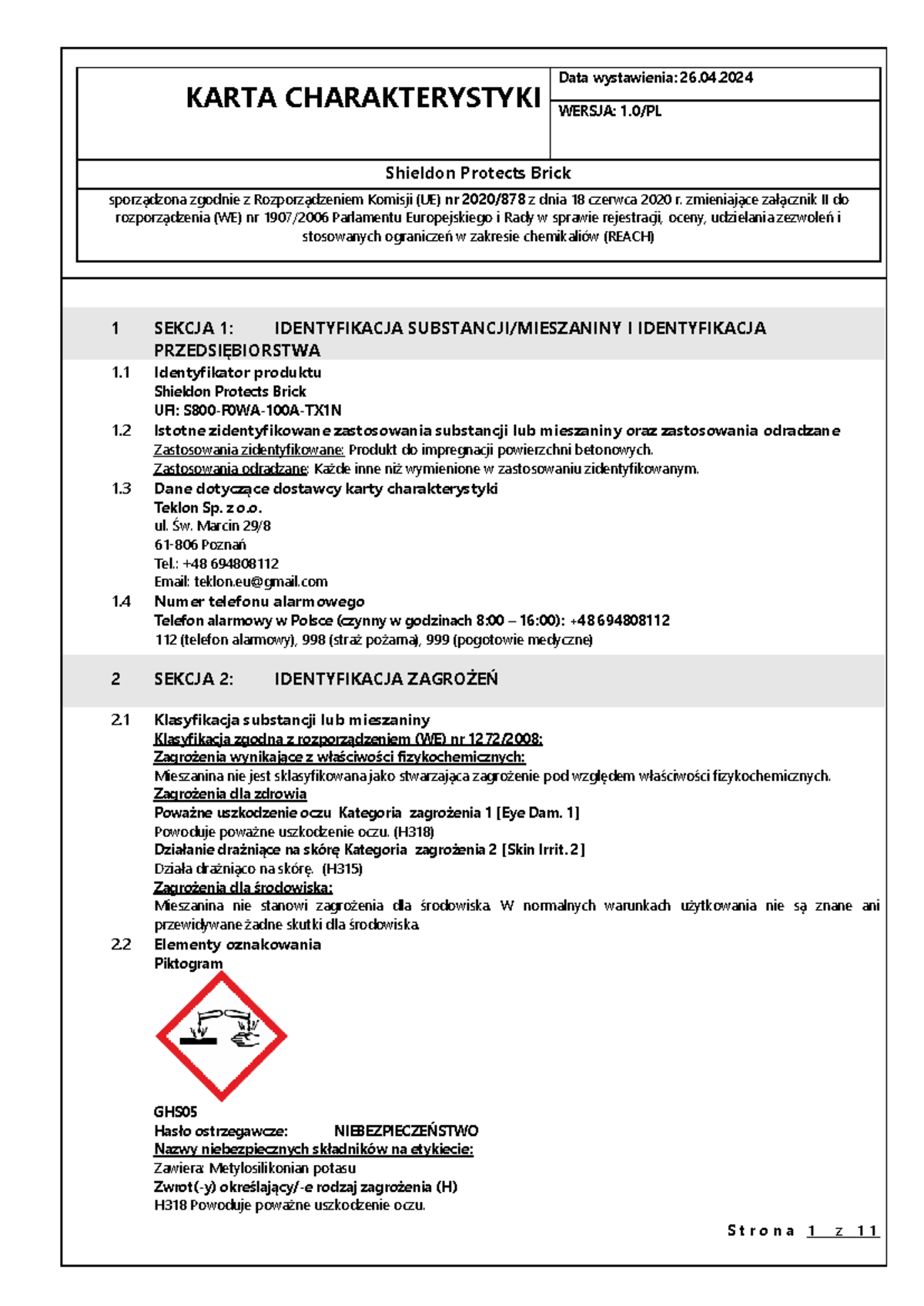 KARTA CHARAKTERYSTYKI

Data wystawienia: 26.04.2024

WERSJA: 1.0/PL

Shieldon Protects Brick

sporządzona zgodnie z Rozporządzeniem Komisji (UE) nr 2020/878 z dnia 18 czerwca 2020 r. zmieniające załącznik II do rozporządzenia (WE) nr 1907/2006 Parlamentu Europejskiego i Rady w sprawie rejestracji, oceny, udzielania zezwoleń i stosowanych ograniczeń w zakresie chemikaliów (REACH)

1 SEKCJA 1: IDENTYFIKACJA SUBSTANCJI/MIESZANINY I IDENTYFIKACJA PRZEDSIĘBIORSTWA

1.1 Identyfikator produktu
Shieldon Protects Brick
UFI: S800-F0WA-100A-TX1N

1.2 Istotne zidentyfikowane zastosowania substancji lub mieszaniny oraz zastosowania odradzane
Zastosowania zidentyfikowane: Produkt do impregnacji powierzchni betonowych.
Zastosowania odradzane: Każde inne niż wymienione w zastosowaniu zidentyfikowanym.

1.3 Dane dotyczące dostawcy karty charakterystyki
Teklon Sp. z o.o.
ul. Św. Marcin 29/8
61-806 Poznań
Tel.: +48 694808112
Email: teklon.eu@gmail.com

1.4 Numer telefonu alarmowego
Telefon alarmowy w Polsce (czynny w godzinach 8:00 – 16:00): +48 694808112
112 (telefon alarmowy), 998 (straż pożarna), 999 (pogotowie medyczne)

2 SEKCJA 2: IDENTYFIKACJA ZAGROŻEŃ

2.1 Klasyfikacja substancji lub mieszaniny
Klasyfikacja zgodna z rozporządzeniem (WE) nr 1272/2008:
Zagrożenia wynikające z właściwości fizykochemicznych:
Mieszanina nie jest sklasyfikowana jako stwarzająca zagrożenie pod względem właściwości fizykochemicznych.
Zagrożenia dla zdrowia
Poważne uszkodzenie oczu Kategoria zagrożenia 1 [Eye Dam. 1]
Powoduje poważne uszkodzenie oczu. (H318)
Działanie drażniące na skórę Kategoria zagrożenia 2 [Skin Irrit. 2]
Działa drażniąco na skórę. (H315)
Zagrożenia dla środowiska:
Mieszanina nie stanowi zagrożenia dla środowiska. W normalnych warunkach użytkowania nie są znane ani przewidywane żadne skutki dla środowiska.

2.2 Elementy oznakowania
Piktogram

GHS05
Hasło ostrzegawcze: NIEBEZPIECZEŃSTWO
Nazwy niebezpiecznych składników na etykiecie:
Zawiera: Metylosilikonian potasu
Zwrot(-y) określający/-e rodzaj zagrożenia (H)
H318 Powoduje poważne uszkodzenie oczu.

Strona 1 z 11